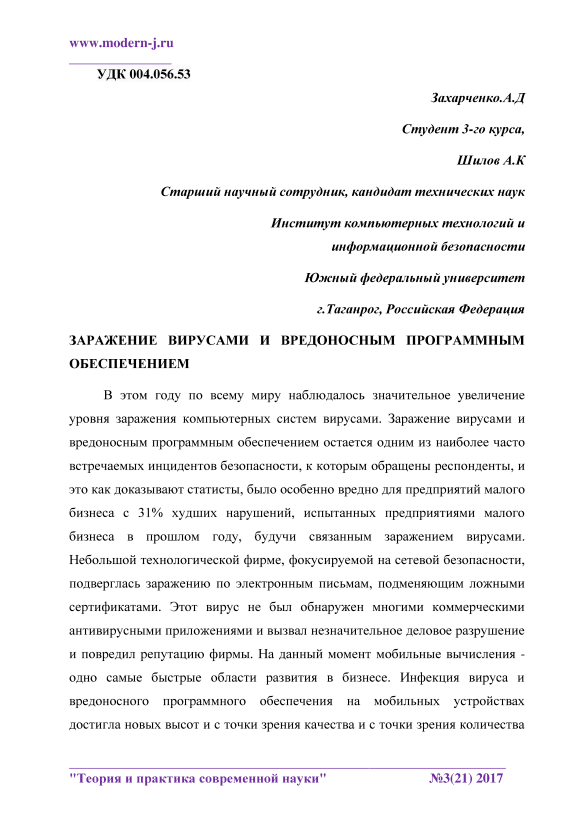 www.modern-j.ru

УДК 004.056.53

Захарченко.А.Д

Студент 3-го курса,

Шилов А.К

Старший научный сотрудник, кандидат технических наук

Институт компьютерных технологий и информационной безопасности

Южный федеральный университет

г.Таганрог, Российская Федерация

ЗАРАЖЕНИЕ ВИРУСАМИ И ВРЕДОНОСНЫМ ПРОГРАММНЫМ ОБЕСПЕЧЕНИЕМ

В этом году по всему миру наблюдалось значительное увеличение уровня заражения компьютерных систем вирусами. Заражение вирусами и вредоносным программным обеспечением остается одним из наиболее часто встречаемых инцидентов безопасности, к которым обращены респонденты, и это как доказывают статисты, было особенно вредно для предприятий малого бизнеса с 31% худших нарушений, испытанных предприятиями малого бизнеса в прошлом году, будучи связанным заражением вирусами. Небольшой технологической фирме, фокусируемой на сетевой безопасности, подверглась заражению по электронным письмам, подменяющим ложными сертификатами. Этот вирус не был обнаружен многими коммерческими антивирусными приложениями и вызвал незначительное деловое разрушение и повредил репутацию фирмы. На данный момент мобильные вычисления - одно самые быстрые области развития в бизнесе. Инфекция вируса и вредоносного программного обеспечения на мобильных устройствах достигла новых высот и с точки зрения качества и с точки зрения количества

"Теория и практика современной науки" №3(21) 2017